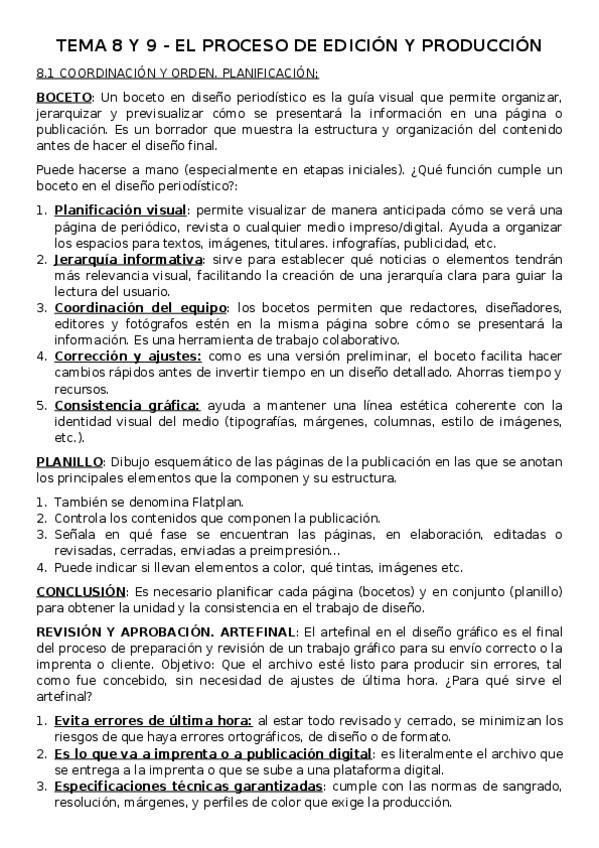 TEMA 8 Y 9 - EL PROCESO DE EDICIÓN Y PRODUCCIÓN

8.1 COORDINACIÓN Y ORDEN. PLANIFICACIÓN:

BOCETO: Un boceto en diseño periodístico es la guía visual que permite organizar, jerarquizar y previsualizar cómo se presentará la información en una página o publicación. Es un borrador que muestra la estructura y organización del contenido antes de hacer el diseño final.

Puede hacerse a mano (especialmente en etapas iniciales). ¿Qué función cumple un boceto en el diseño periodístico?:

1. Planificación visual: permite visualizar de manera anticipada cómo se verá una página de periódico, revista o cualquier medio impreso/digital. Ayuda a organizar los espacios para textos, imágenes, titulares. infografías, publicidad, etc.
2. Jerarquía informativa: sirve para establecer qué noticias o elementos tendrán más relevancia visual, facilitando la creación de una jerarquía clara para guiar la lectura del usuario.
3. Coordinación del equipo: los bocetos permiten que redactores, diseñadores, editores y fotógrafos estén en la misma página sobre cómo se presentará la información. Es una herramienta de trabajo colaborativo.
4. Corrección y ajustes: como es una versión preliminar, el boceto facilita hacer cambios rápidos antes de invertir tiempo en un diseño detallado. Ahorras tiempo y recursos.
5. Consistencia gráfica: ayuda a mantener una línea estética coherente con la identidad visual del medio (tipografías, márgenes, columnas, estilo de imágenes, etc.).

PLANILLO: Dibujo esquemático de las páginas de la publicación en las que se anotan los principales elementos que la componen y su estructura.

1. También se denomina Flatplan.
2. Controla los contenidos que componen la publicación.
3. Señala en qué fase se encuentran las páginas, en elaboración, editadas o revisadas, cerradas, enviadas a preimpresión...
4. Puede indicar si llevan elementos a color, qué tintas, imágenes etc.

CONCLUSIÓN: Es necesario planificar cada página (bocetos) y en conjunto (planillo) para obtener la unidad y la consistencia en el trabajo de diseño.

REVISIÓN Y APROBACIÓN. ARTEFINAL: El artefinal en el diseño gráfico es el final del proceso de preparación y revisión de un trabajo gráfico para su envío correcto o la imprenta o cliente. Objetivo: Que el archivo esté listo para producir sin errores, tal como fue concebido, sin necesidad de ajustes de última hora. ¿Para qué sirve el artefinal?

1. Evita errores de última hora: al estar todo revisado y cerrado, se minimizan los riesgos de que haya errores ortográficos, de diseño o de formato.
2. Es lo que va a imprenta o a publicación digital: es literalmente el archivo que se entrega a la imprenta o que se sube a una plataforma digital.
3. Especificaciones técnicas garantizadas: cumple con las normas de sangrado, resolución, márgenes, y perfiles de color que exige la producción.